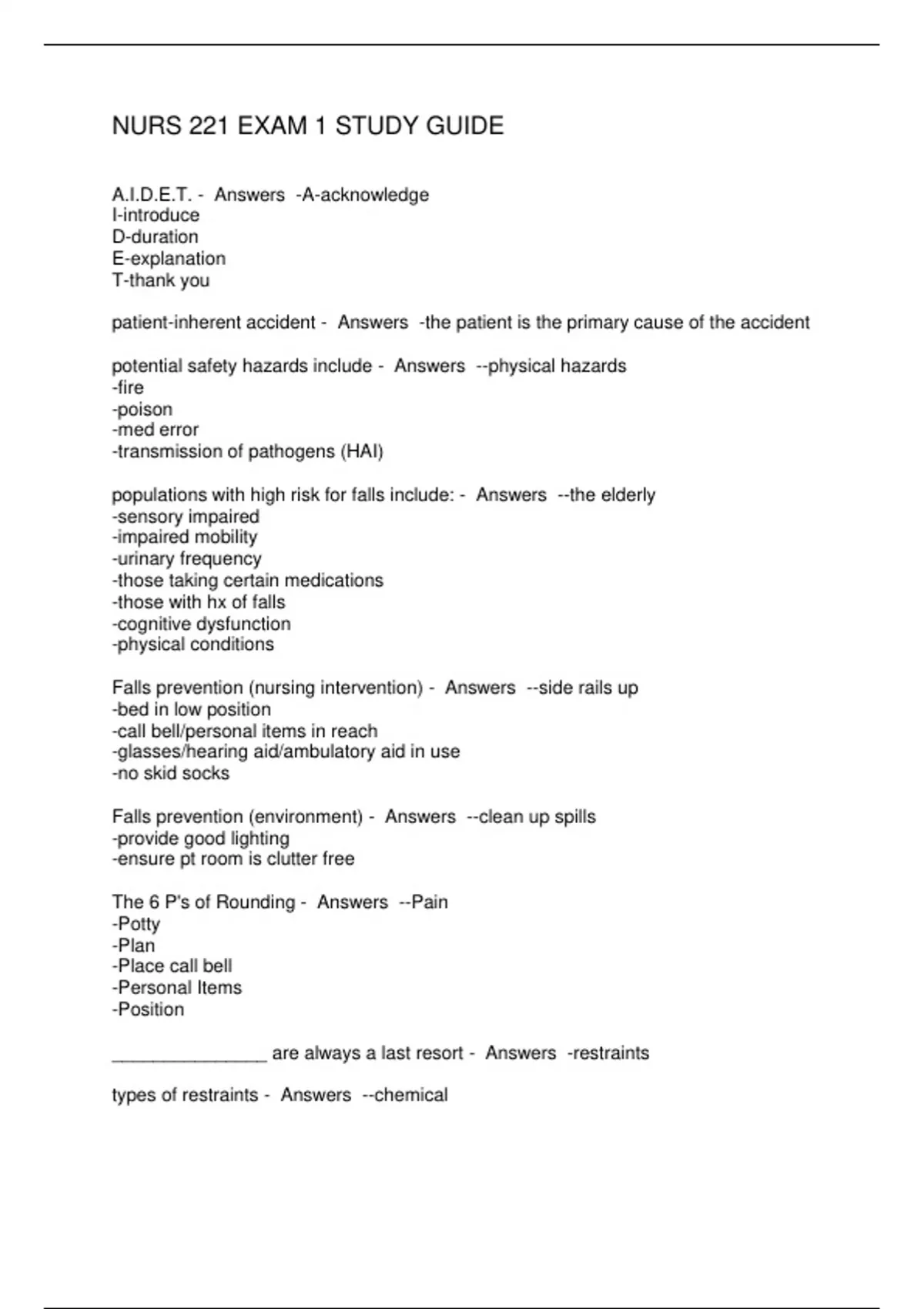 NURS 221 EXAM 1 STUDY GUIDE

A.I.D.E.T. - Answers -A-acknowledge
I-introduce
D-duration
E-explanation
T-thank you

patient-inherent accident - Answers -the patient is the primary cause of the accident

potential safety hazards include - Answers --physical hazards
-fire
-poison
-med error
-transmission of pathogens (HAI)

populations with high risk for falls include: - Answers --the elderly
-sensory impaired
-impaired mobility
-urinary frequency
-those taking certain medications
-those with hx of falls
-cognitive dysfunction
-physical conditions

Falls prevention (nursing intervention) - Answers --side rails up
-bed in low position
-call bell/personal items in reach
-glasses/hearing aid/ambulatory aid in use
-no skid socks

Falls prevention (environment) - Answers --clean up spills
-provide good lighting
-ensure pt room is clutter free

The 6 P's of Rounding - Answers --Pain
-Potty
-Plan
-Place call bell
-Personal Items
-Position

________________ are always a last resort - Answers -restraints

types of restraints - Answers --chemical